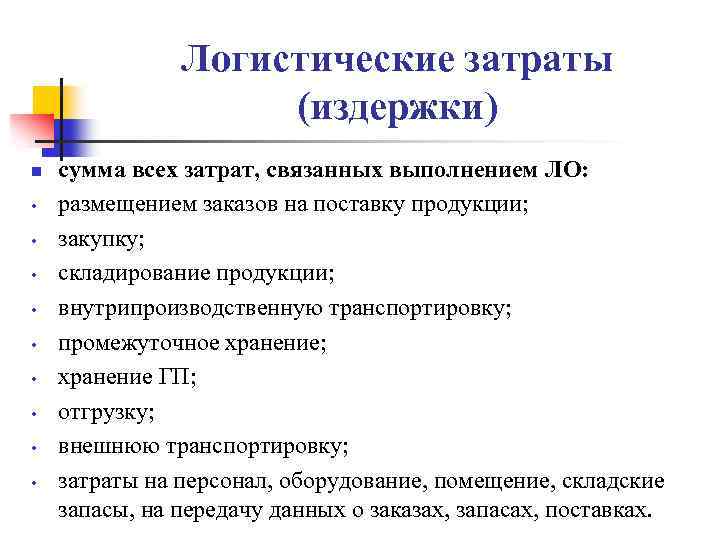 Логистические затраты (издержки)

- сумма всех затрат, связанных выполнением ЛО:
- размещением заказов на поставку продукции;
- закупку;
- складирование продукции;
- внутрипроизводственную транспортировку;
- промежуточное хранение;
- хранение ГП;
- отгрузку;
- внешнюю транспортировку;
- затраты на персонал, оборудование, помещение, складские запасы, на передачу данных о заказах, запасах, поставках.